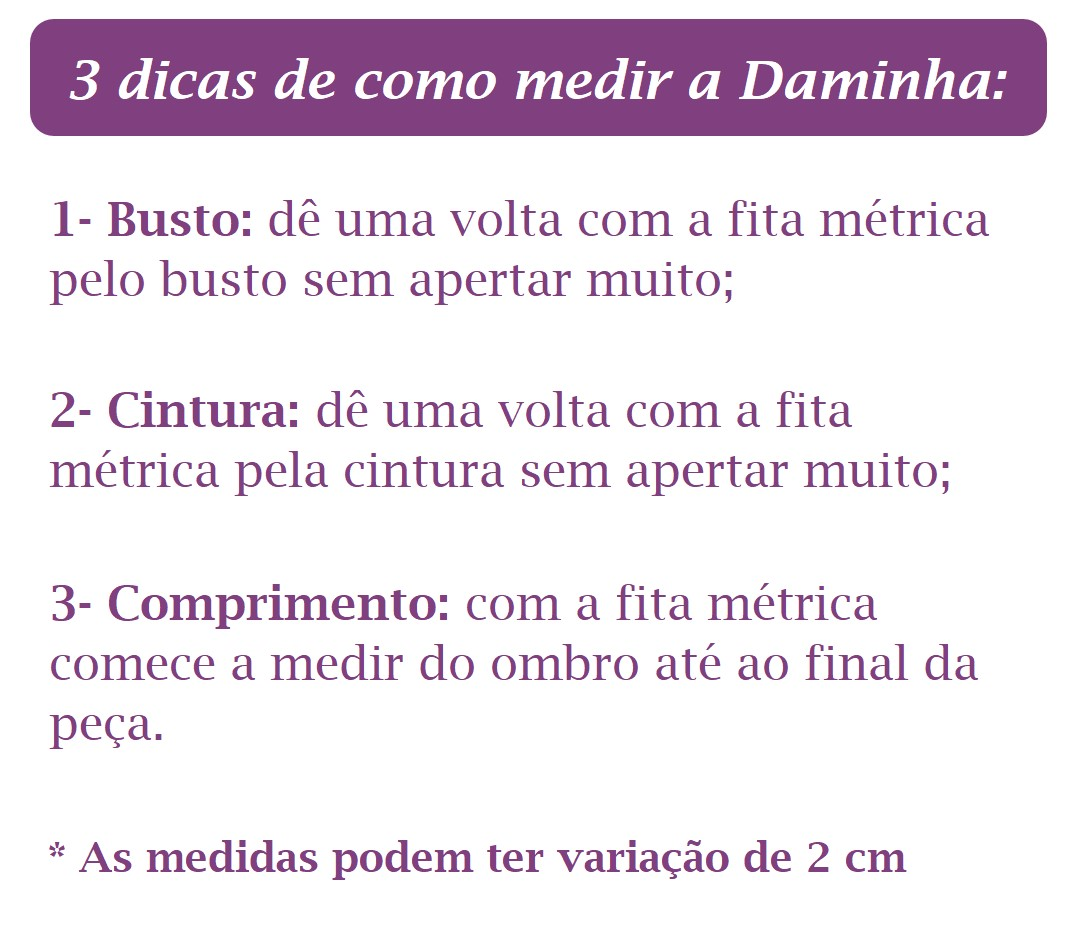 3 dicas de como medir a Daminha:

1- Busto: dê uma volta com a fita métrica pelo busto sem apertar muito;

2- Cintura: dê uma volta com a fita métrica pela cintura sem apertar muito;

3- Comprimento: com a fita métrica comece a medir do ombro até ao final da peça.

* As medidas podem ter variação de 2 cm